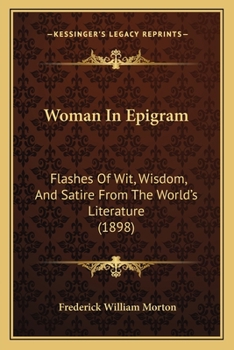 —KESSINGER'S LEGACY REPRINTS—

Woman In Epigram

Flashes Of Wit, Wisdom, And Satire From The World's Literature (1898)

Frederick William Morton